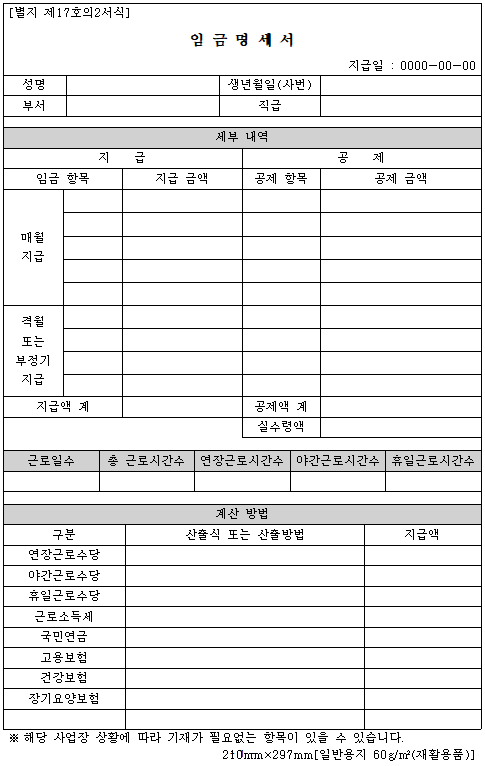 [별지 제17호의2서식]

임 금 명 세 서

지급일 : 0000-00-00

| 성명 | | 생년월일(사번) | |
|---|---|---|---|
| 부서 | | 직급 | |

세부 내역

| 지 급 | | | 공 제 | |
|---|---|---|---|---|
| 임금 항목 | | 지급 금액 | 공제 항목 | 공제 금액 |
| 매월 지급 | | | | |
| | | | | |
| | | | | |
| | | | | |
| | | | | |
| 격월 또는 부정기 지급 | | | | |
| | | | | |
| | | | | |
| | | | | |
| 지급액 계 | | | 공제액 계 | |
| | | | 실수령액 | |

| 근로일수 | 총 근로시간수 | 연장근로시간수 | 야간근로시간수 | 휴일근로시간수 |
|---|---|---|---|---|
| | | | | |

계산 방법

| 구분 | 산출식 또는 산출방법 | 지급액 |
|---|---|---|
| 연장근로수당 | | |
| 야간근로수당 | | |
| 휴일근로수당 | | |
| 근로소득세 | | |
| 국민연금 | | |
| 고용보험 | | |
| 건강보험 | | |
| 장기요양보험 | | |
| | | |

※ 해당 사업장 상황에 따라 기재가 필요없는 항목이 있을 수 있습니다.

210mm×297mm[일반용지 60g/㎡(재활용품)]